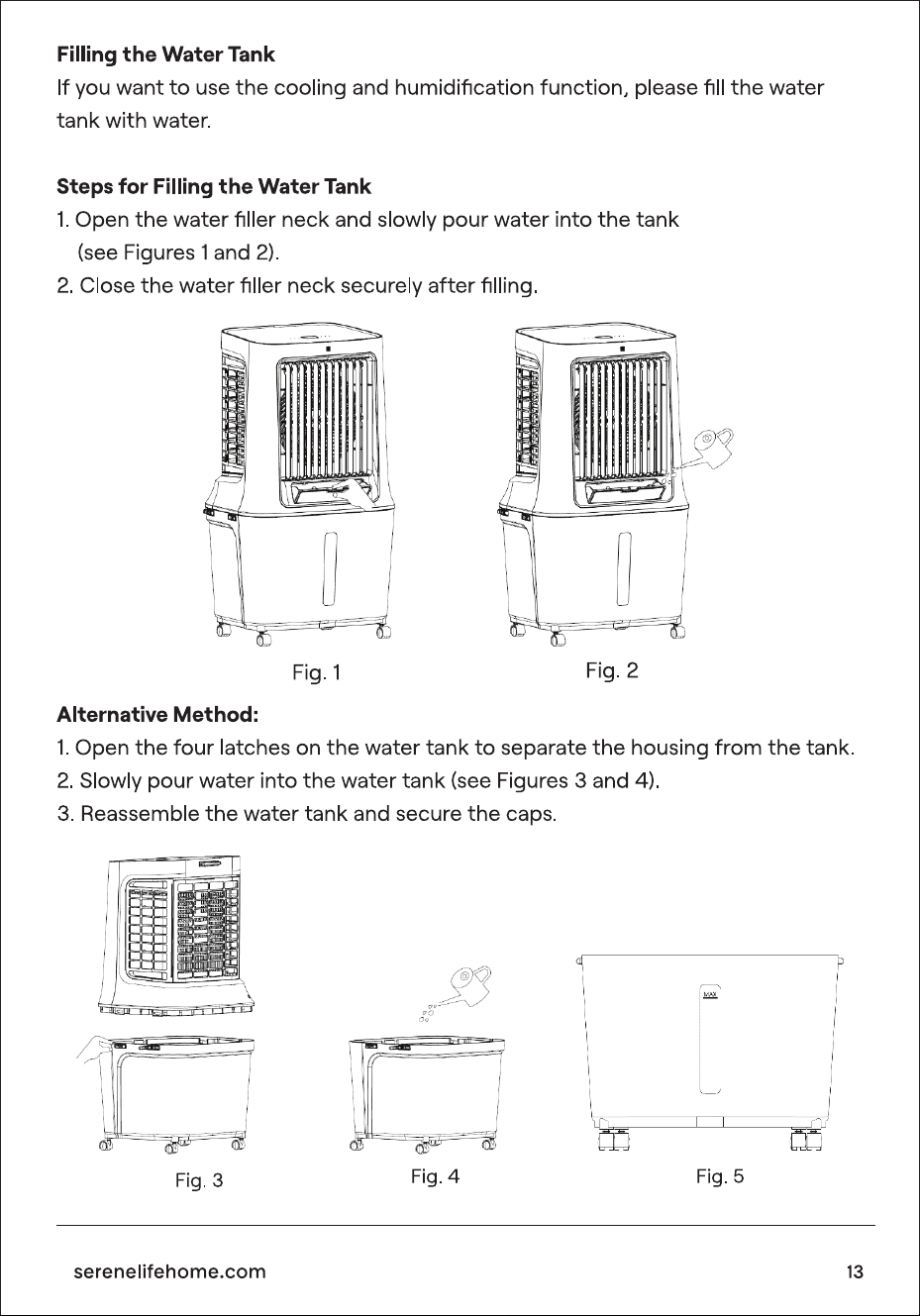 Filling the Water Tank

If you want to use the cooling and humidification function, please fill the water tank with water.

Steps for Filling the Water Tank

1. Open the water filler neck and slowly pour water into the tank (see Figures 1 and 2).

2. Close the water filler neck securely after filling.

Fig. 1

Fig. 2

Alternative Method:

1. Open the four latches on the water tank to separate the housing from the tank.

2. Slowly pour water into the water tank (see Figures 3 and 4).

3. Reassemble the water tank and secure the caps.

MAX

Fig. 3

Fig. 4

Fig. 5

serenelifehome.com

13